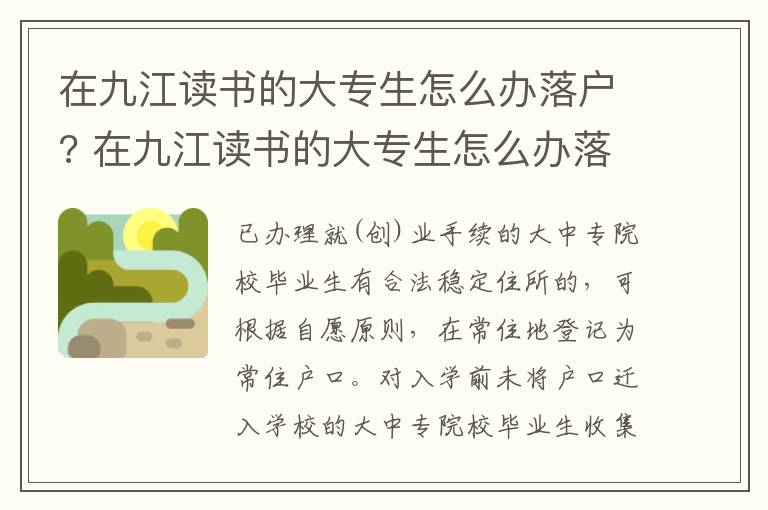 在九江读书的大专生怎么办落户？在九江读书的大专生怎么办落

已办理就（创）业手续的大中专院校毕业生有合法稳定住所的，可根据自愿原则，在常住地登记为常住户口。对入学前未将户口迁入学校的大中专院校毕业生收集